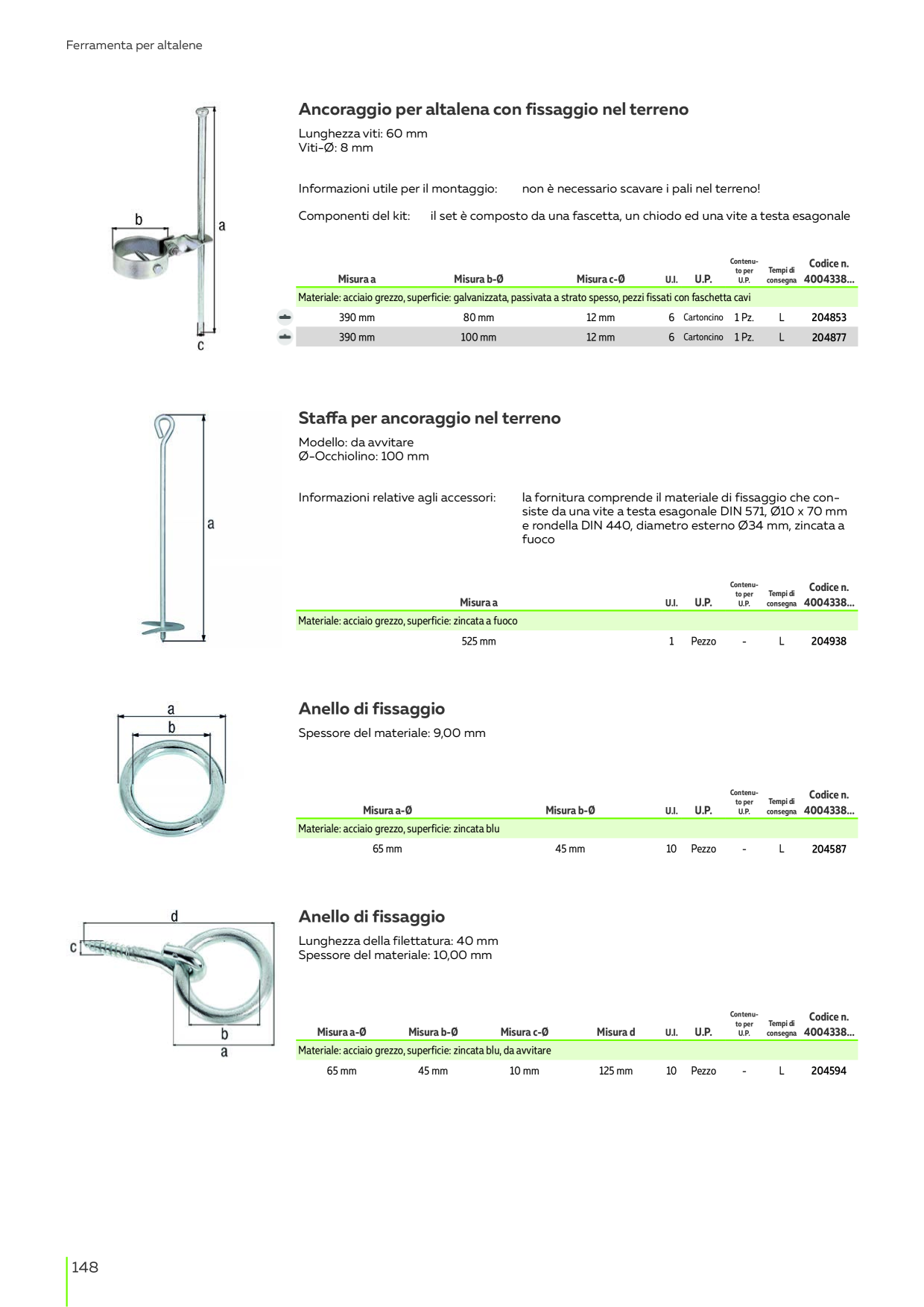 Ferramenta per altalene

b
a
c

Ancoraggio per altalena con fissaggio nel terreno

Lunghezza viti: 60 mm
Viti-Ø: 8 mm

Informazioni utile per il montaggio: non è necessario scavare i pali nel terreno!

Componenti del kit: il set è composto da una fascetta, un chiodo ed una vite a testa esagonale

| Misura a | Misura b-Ø | Misura c-Ø | U.I. | U.P. | Contenuto per U.P. | Tempi di consegna | Codice n. 4004338... |
|---|---|---|---|---|---|---|---|
| Materiale: acciaio grezzo, superficie: galvanizzata, passivata a strato spesso, pezzi fissati con faschetta cavi | | | | | | | |
| 390 mm | 80 mm | 12 mm | 6 | Cartoncino | 1 Pz. | L | 204853 |
| 390 mm | 100 mm | 12 mm | 6 | Cartoncino | 1 Pz. | L | 204877 |

a

Staffa per ancoraggio nel terreno

Modello: da avvitare
Ø-Occhiolino: 100 mm

Informazioni relative agli accessori: la fornitura comprende il materiale di fissaggio che consiste da una vite a testa esagonale DIN 571, Ø10 x 70 mm e rondella DIN 440, diametro esterno Ø34 mm, zincata a fuoco

| Misura a | U.I. | U.P. | Contenuto per U.P. | Tempi di consegna | Codice n. 4004338... |
|---|---|---|---|---|---|
| Materiale: acciaio grezzo, superficie: zincata a fuoco | | | | | |
| 525 mm | 1 | Pezzo | - | L | 204938 |

a
b

Anello di fissaggio

Spessore del materiale: 9,00 mm

| Misura a-Ø | Misura b-Ø | U.I. | U.P. | Contenuto per U.P. | Tempi di consegna | Codice n. 4004338... |
|---|---|---|---|---|---|---|
| Materiale: acciaio grezzo, superficie: zincata blu | | | | | | |
| 65 mm | 45 mm | 10 | Pezzo | - | L | 204587 |

d
c
b
a

Anello di fissaggio

Lunghezza della filettatura: 40 mm
Spessore del materiale: 10,00 mm

| Misura a-Ø | Misura b-Ø | Misura c-Ø | Misura d | U.I. | U.P. | Contenuto per U.P. | Tempi di consegna | Codice n. 4004338... |
|---|---|---|---|---|---|---|---|---|
| Materiale: acciaio grezzo, superficie: zincata blu, da avvitare | | | | | | | | |
| 65 mm | 45 mm | 10 mm | 125 mm | 10 | Pezzo | - | L | 204594 |

148